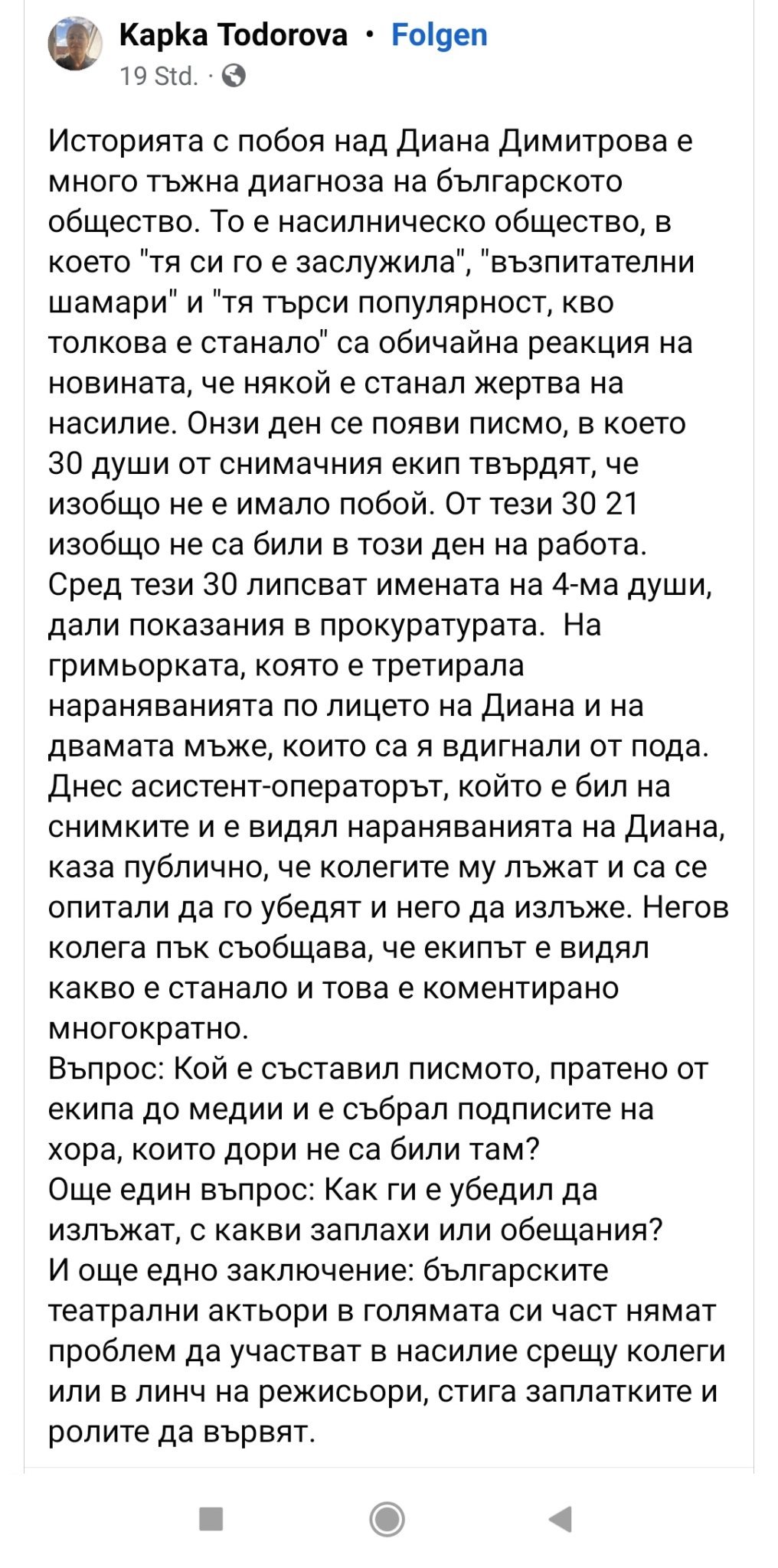 Kapka Todorova · Folgen
19 Std. ·

Историята с побоя над Диана Димитрова е много тъжна диагноза на българското общество. То е насилническо общество, в което "тя си го е заслужила", "възпитателни шамари" и "тя търси популярност, кво толкова е станало" са обичайна реакция на новината, че някой е станал жертва на насилие. Онзи ден се появи писмо, в което 30 души от снимачния екип твърдят, че изобщо не е имало побой. От тези 30 21 изобщо не са били в този ден на работа. Сред тези 30 липсват имената на 4-ма души, дали показания в прокуратурата. На гримьорката, която е третирала нараняванията по лицето на Диана и на двамата мъже, които са я вдигнали от пода. Днес асистент-операторът, който е бил на снимките и е видял нараняванията на Диана, каза публично, че колегите му лъжат и са се опитали да го убедят и него да излъже. Негов колега пък съобщава, че екипът е видял какво е станало и това е коментирано многократно.
Въпрос: Кой е съставил писмото, пратено от екипа до медии и е събрал подписите на хора, които дори не са били там?
Още един въпрос: Как ги е убедил да излъжат, с какви заплахи или обещания?
И още едно заключение: българските театрални актьори в голямата си част нямат проблем да участват в насилие срещу колеги или в линч на режисьори, стига заплатките и ролите да вървят.